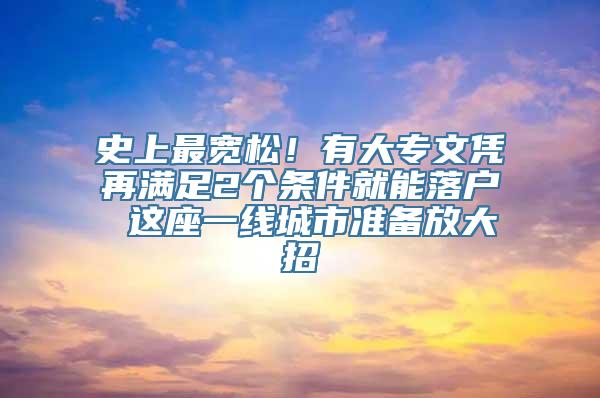 史上最宽松！有大专文凭再满足2个条件就能落户 这座一线城市准备放大招